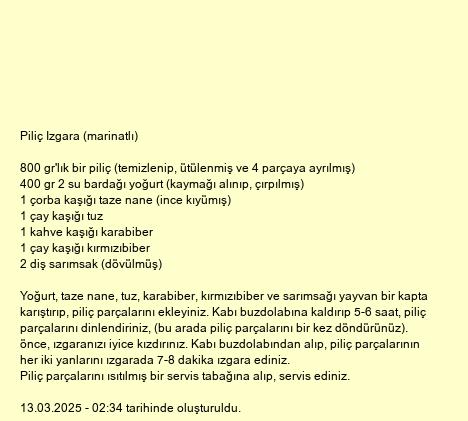 Piliç Izgara (marinatlı)

800 gr'lık bir piliç (temizlenip, ütülenmiş ve 4 parçaya ayrılmış)
400 gr 2 su bardağı yoğurt (kaymağı alınıp, çırpılmış)
1 çorba kaşığı taze nane (ince kıyümış)
1 çay kaşığı tuz
1 kahve kaşığı karabiber
1 çay kaşığı kırmızıbiber
2 diş sarımsak (dövülmüş)

Yoğurt, taze nane, tuz, karabiber, kırmızıbiber ve sarımsağı yayvan bir kapta karıştırıp, piliç parçalarını ekleyiniz. Kabı buzdolabına kaldırıp 5-6 saat, piliç parçalarını dinlendiriniz, (bu arada piliç parçalarını bir kez döndürünüz). önce, ızgaranızı iyice kızdırınız. Kabı buzdolabından alıp, piliç parçalarının her iki yanlarını ızgarada 7-8 dakika ızgara ediniz.
Piliç parçalarını ısıtılmış bir servis tabağına alıp, servis ediniz.

13.03.2025 - 02:34 tarihinde oluşturuldu.